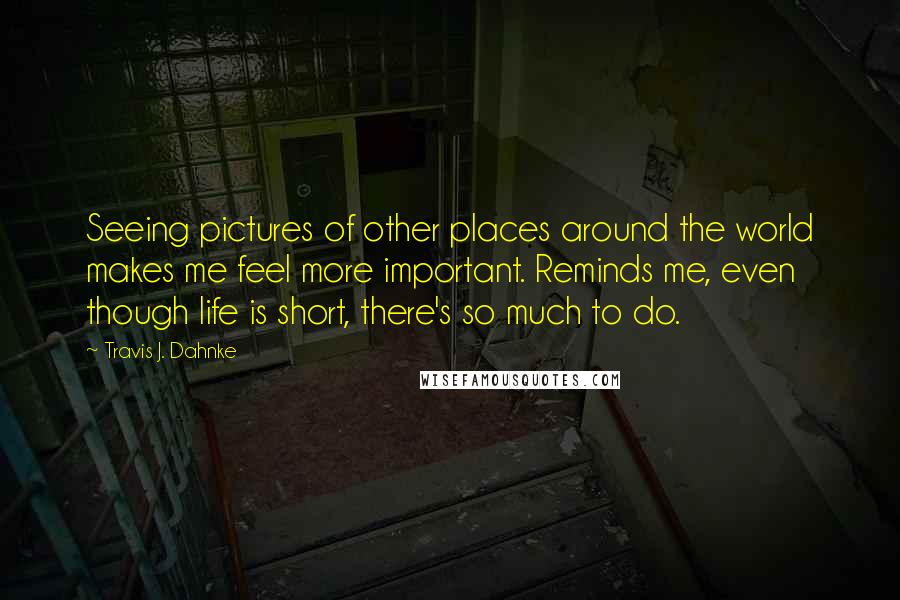 Seeing pictures of other places around the world makes me feel more important. Reminds me, even though life is short, there's so much to do.

~ Travis J. Dahnke

WISEFAMOUSQUOTES.COM